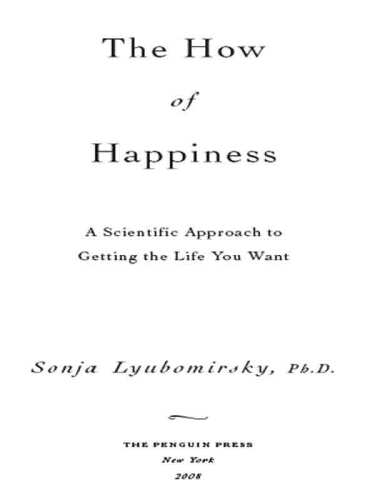 The How

of

Happiness

A Scientific Approach to Getting the Life You Want

Sonja Lyubomirsky, Ph.D.

THE PENGUIN PRESS
New York
2008